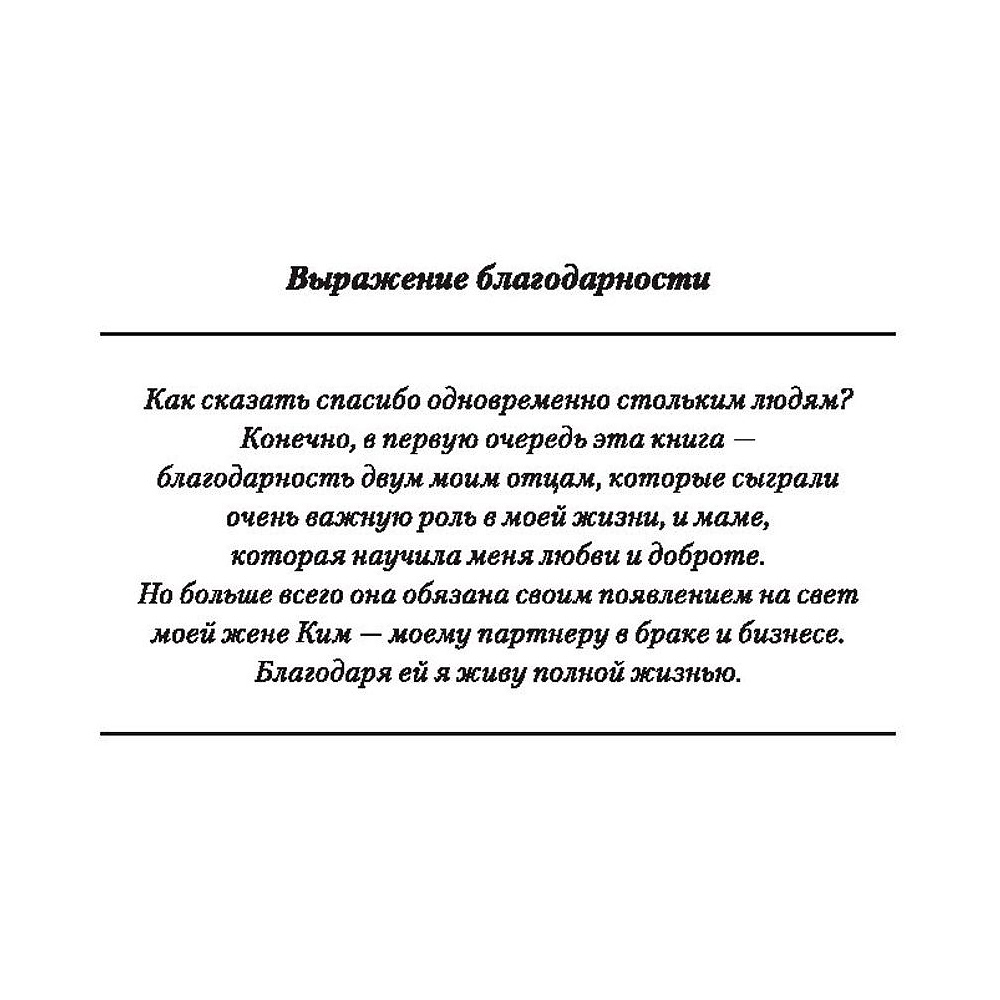 Выражение благодарности

Как сказать спасибо одновременно стольким людям? Конечно, в первую очередь эта книга — благодарность двум моим отцам, которые сыграли очень важную роль в моей жизни, и маме, которая научила меня любви и доброте. Но больше всего она обязана своим появлением на свет моей жене Ким — моему партнеру в браке и бизнесе. Благодаря ей я живу полной жизнью.